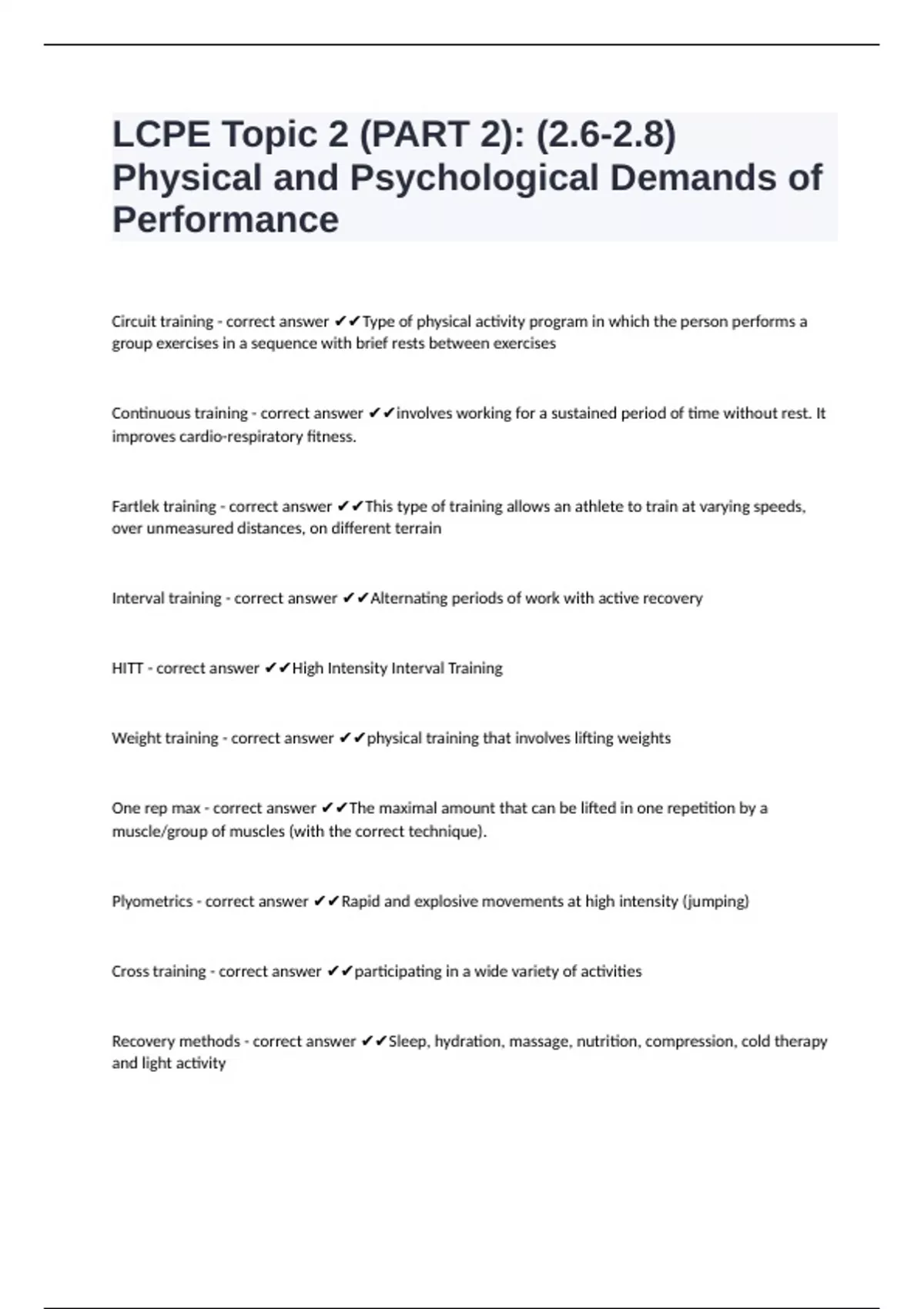 LCPE Topic 2 (PART 2): (2.6-2.8) Physical and Psychological Demands of Performance

Circuit training - correct answer ✔✔Type of physical activity program in which the person performs a group exercises in a sequence with brief rests between exercises

Continuous training - correct answer ✔✔involves working for a sustained period of time without rest. It improves cardio-respiratory fitness.

Fartlek training - correct answer ✔✔This type of training allows an athlete to train at varying speeds, over unmeasured distances, on different terrain

Interval training - correct answer ✔✔Alternating periods of work with active recovery

HITT - correct answer ✔✔High Intensity Interval Training

Weight training - correct answer ✔✔physical training that involves lifting weights

One rep max - correct answer ✔✔The maximal amount that can be lifted in one repetition by a muscle/group of muscles (with the correct technique).

Plyometrics - correct answer ✔✔Rapid and explosive movements at high intensity (jumping)

Cross training - correct answer ✔✔participating in a wide variety of activities

Recovery methods - correct answer ✔✔Sleep, hydration, massage, nutrition, compression, cold therapy and light activity